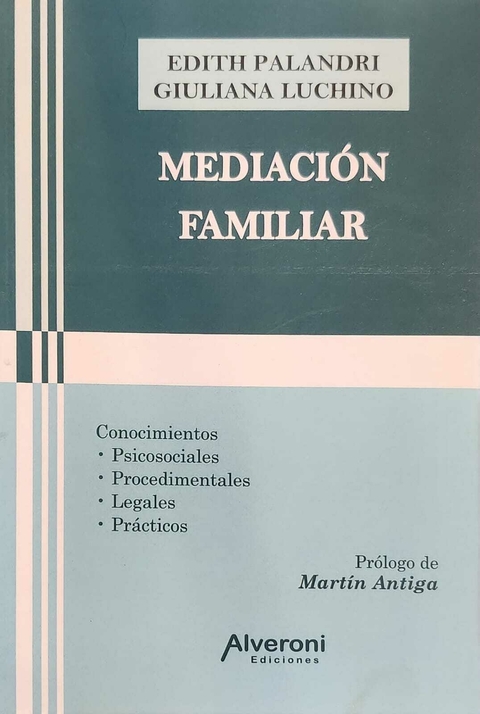 EDITH PALANDRI
GIULIANA LUCHINO

MEDIACIÓN
FAMILIAR

Conocimientos
• Psicosociales
• Procedimentales
• Legales
• Prácticos

Prólogo de
Martín Antiga

Alveroni
Ediciones